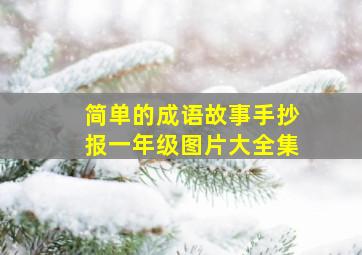 简单的成语故事手抄报一年级图片大全集